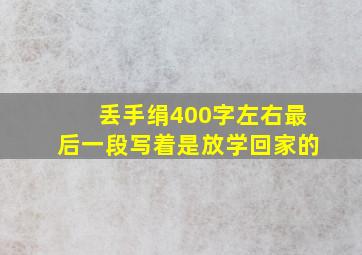 丢手绢400字左右最后一段写着是放学回家的